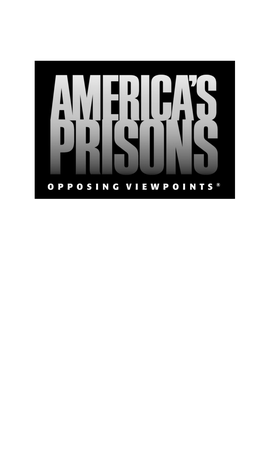 AMERICA'S PRISONS

OPPOSING VIEWPOINTS®